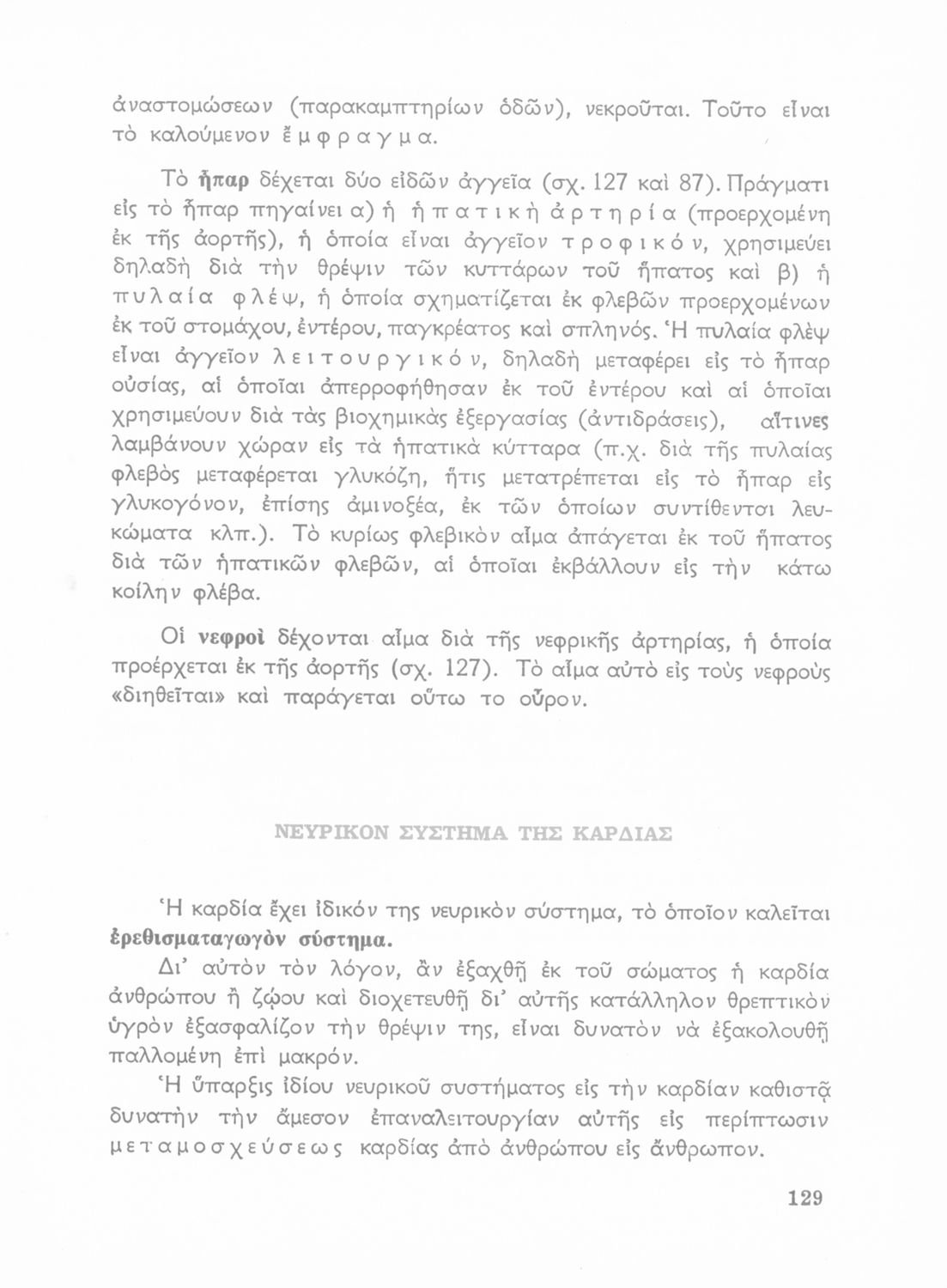 ἀναστομώσεων (παρακαμπτηρίων ὁδῶν), νεκροῦται. Τοῦτο εἶναι τὸ καλούμενον ἔμφραγμα.

Τὸ ἧπαρ δέχεται δύο εἰδῶν ἀγγεῖα (σχ. 127 καὶ 87). Πράγματι εἰς τὸ ἧπαρ πηγαίνει α) ἡ ἡπατικὴ ἀρτηρία (προερχομένη ἐκ τῆς ἀορτῆς), ἡ ὁποία εἶναι ἀγγεῖον τροφικόν, χρησιμεύει δηλαδὴ διὰ τὴν θρέψιν τῶν κυττάρων τοῦ ἥπατος καὶ β) ἡ πυλαία φλέψ, ἡ ὁποία σχηματίζεται ἐκ φλεβῶν προερχομένων ἐκ τοῦ στομάχου, ἐντέρου, παγκρέατος καὶ σπληνός. Ἡ πυλαία φλὲψ εἶναι ἀγγεῖον λειτουργικόν, δηλαδὴ μεταφέρει εἰς τὸ ἧπαρ οὐσίας, αἱ ὁποῖαι ἀπερροφήθησαν ἐκ τοῦ ἐντέρου καὶ αἱ ὁποῖαι χρησιμεύουν διὰ τὰς βιοχημικὰς ἐξεργασίας (ἀντιδράσεις), αἵτινες λαμβάνουν χώραν εἰς τὰ ἡπατικὰ κύτταρα (π.χ. διὰ τῆς πυλαίας φλεβὸς μεταφέρεται γλυκόζη, ἥτις μετατρέπεται εἰς τὸ ἧπαρ εἰς γλυκογόνον, ἐπίσης ἀμινοξέα, ἐκ τῶν ὁποίων συντίθενται λευκώματα κλπ.). Τὸ κυρίως φλεβικὸν αἷμα ἀπάγεται ἐκ τοῦ ἥπατος διὰ τῶν ἡπατικῶν φλεβῶν, αἱ ὁποῖαι ἐκβάλλουν εἰς τὴν κάτω κοίλην φλέβα.

Οἱ νεφροὶ δέχονται αἷμα διὰ τῆς νεφρικῆς ἀρτηρίας, ἡ ὁποία προέρχεται ἐκ τῆς ἀορτῆς (σχ. 127). Τὸ αἷμα αὐτὸ εἰς τοὺς νεφροὺς «διηθεῖται» καὶ παράγεται οὕτω το οὖρον.

ΝΕΥΡΙΚΟΝ ΣΥΣΤΗΜΑ ΤΗΣ ΚΑΡΔΙΑΣ

Ἡ καρδία ἔχει ἰδικόν της νευρικὸν σύστημα, τὸ ὁποῖον καλεῖται ἐρεθισματαγωγὸν σύστημα.

Δι' αὐτὸν τὸν λόγον, ἂν ἐξαχθῇ ἐκ τοῦ σώματος ἡ καρδία ἀνθρώπου ἢ ζῴου καὶ διοχετευθῇ δι' αὐτῆς κατάλληλον θρεπτικὸν ὑγρὸν ἐξασφαλίζον τὴν θρέψιν της, εἶναι δυνατὸν νὰ ἐξακολουθῇ παλλομένη ἐπὶ μακρόν.

Ἡ ὕπαρξις ἰδίου νευρικοῦ συστήματος εἰς τὴν καρδίαν καθιστᾷ δυνατὴν τὴν ἄμεσον ἐπαναλειτουργίαν αὐτῆς εἰς περίπτωσιν μεταμοσχεύσεως καρδίας ἀπὸ ἀνθρώπου εἰς ἄνθρωπον.

129